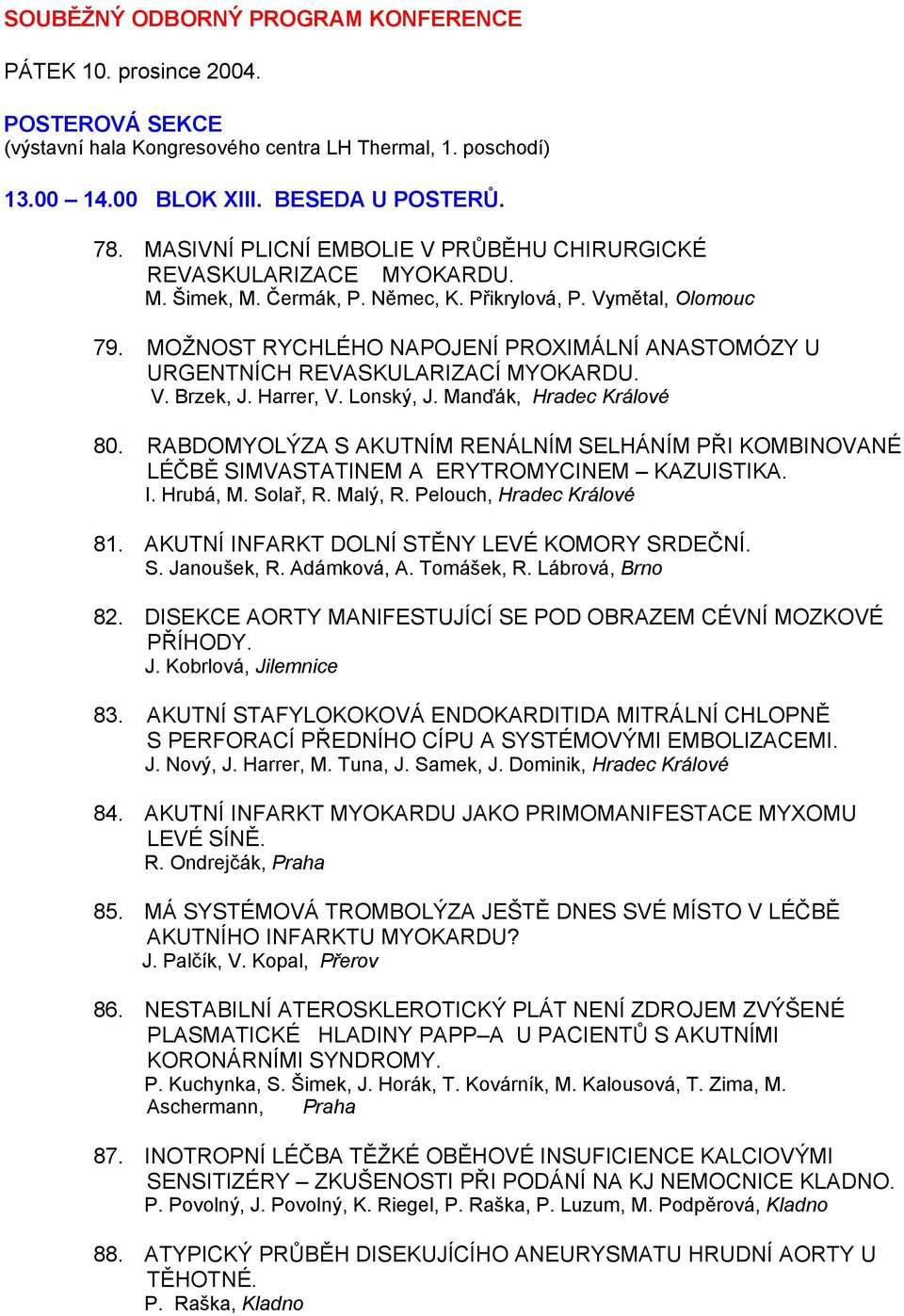 SOUBĚŽNÝ ODBORNÝ PROGRAM KONFERENCE

PÁTEK 10. prosince 2004.

POSTEROVÁ SEKCE
(výstavní hala Kongresového centra LH Thermal, 1. poschodí)

13.00 – 14.00 BLOK XIII. BESEDA U POSTERŮ.

78. MASIVNÍ PLICNÍ EMBOLIE V PRŮBĚHU CHIRURGICKÉ REVASKULARIZACE MYOKARDU.
M. Šimek, M. Čermák, P. Němec, K. Přikrylová, P. Vymětal, Olomouc

79. MOŽNOST RYCHLÉHO NAPOJENÍ PROXIMÁLNÍ ANASTOMÓZY U URGENTNÍCH REVASKULARIZACÍ MYOKARDU.
V. Brzek, J. Harrer, V. Lonský, J. Manďák, Hradec Králové

80. RABDOMYOLÝZA S AKUTNÍM RENÁLNÍM SELHÁNÍM PŘI KOMBINOVANÉ LÉČBĚ SIMVASTATINEM A ERYTROMYCINEM – KAZUISTIKA.
I. Hrubá, M. Solař, R. Malý, R. Pelouch, Hradec Králové

81. AKUTNÍ INFARKT DOLNÍ STĚNY LEVÉ KOMORY SRDEČNÍ.
S. Janoušek, R. Adámková, A. Tomášek, R. Lábrová, Brno

82. DISEKCE AORTY MANIFESTUJÍCÍ SE POD OBRAZEM CÉVNÍ MOZKOVÉ PŘÍHODY.
J. Kobrlová, Jilemnice

83. AKUTNÍ STAFYLOKOKOVÁ ENDOKARDITIDA MITRÁLNÍ CHLOPNĚ S PERFORACÍ PŘEDNÍHO CÍPU A SYSTÉMOVÝMI EMBOLIZACEMI.
J. Nový, J. Harrer, M. Tuna, J. Samek, J. Dominik, Hradec Králové

84. AKUTNÍ INFARKT MYOKARDU JAKO PRIMOMANIFESTACE MYXOMU LEVÉ SÍNĚ.
R. Ondrejčák, Praha

85. MÁ SYSTÉMOVÁ TROMBOLÝZA JEŠTĚ DNES SVÉ MÍSTO V LÉČBĚ AKUTNÍHO INFARKTU MYOKARDU?
J. Palčík, V. Kopal, Přerov

86. NESTABILNÍ ATEROSKLEROTICKÝ PLÁT NENÍ ZDROJEM ZVÝŠENÉ PLASMATICKÉ HLADINY PAPP–A U PACIENTŮ S AKUTNÍMI KORONÁRNÍMI SYNDROMY.
P. Kuchynka, S. Šimek, J. Horák, T. Kovárník, M. Kalousová, T. Zima, M. Aschermann, Praha

87. INOTROPNÍ LÉČBA TĚŽKÉ OBĚHOVÉ INSUFICIENCE KALCIOVÝMI SENSITIZÉRY – ZKUŠENOSTI PŘI PODÁNÍ NA KJ NEMOCNICE KLADNO.
P. Povolný, J. Povolný, K. Riegel, P. Raška, P. Luzum, M. Podpěrová, Kladno

88. ATYPICKÝ PRŮBĚH DISEKUJÍCÍHO ANEURYSMATU HRUDNÍ AORTY U TĚHOTNÉ.
P. Raška, Kladno